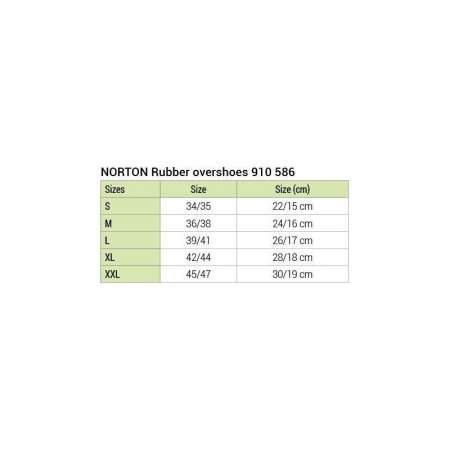 NORTON Rubber overshoes 910 586

| Sizes | Size | Size (cm) |
|---|---|---|
| S | 34/35 | 22/15 cm |
| M | 36/38 | 24/16 cm |
| L | 39/41 | 26/17 cm |
| XL | 42/44 | 28/18 cm |
| XXL | 45/47 | 30/19 cm |